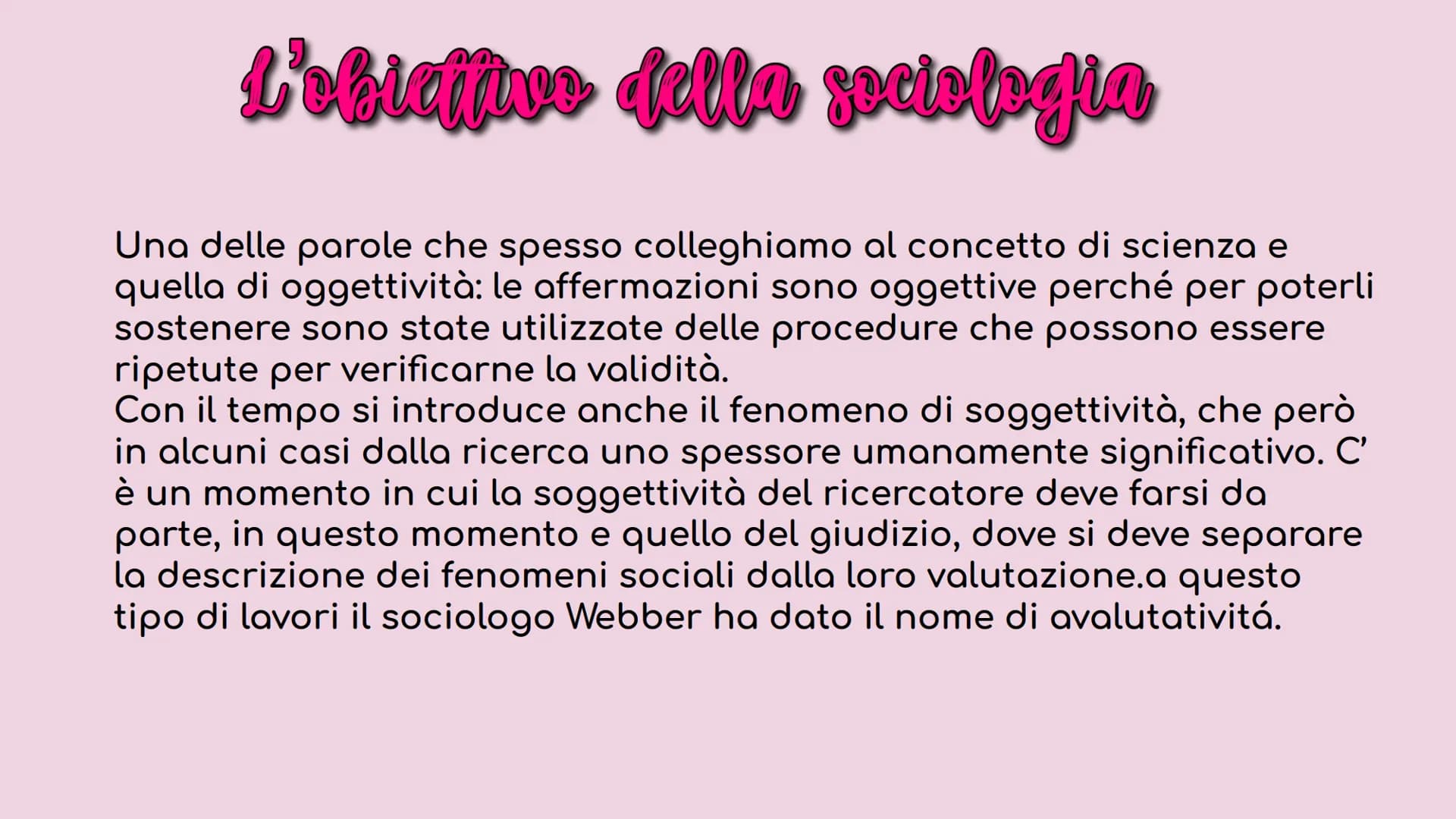 L'obiettivo della sociologia

Una delle parole che spesso colleghiamo al concetto di scienza e quella di oggettività: le affermazioni sono oggettive perché per poterli sostenere sono state utilizzate delle procedure che possono essere ripetute per verificarne la validità.
Con il tempo si introduce anche il fenomeno di soggettività, che però in alcuni casi dalla ricerca uno spessore umanamente significativo. C' è un momento in cui la soggettività del ricercatore deve farsi da parte, in questo momento e quello del giudizio, dove si deve separare la descrizione dei fenomeni sociali dalla loro valutazione.a questo tipo di lavori il sociologo Webber ha dato il nome di avalutativitá.